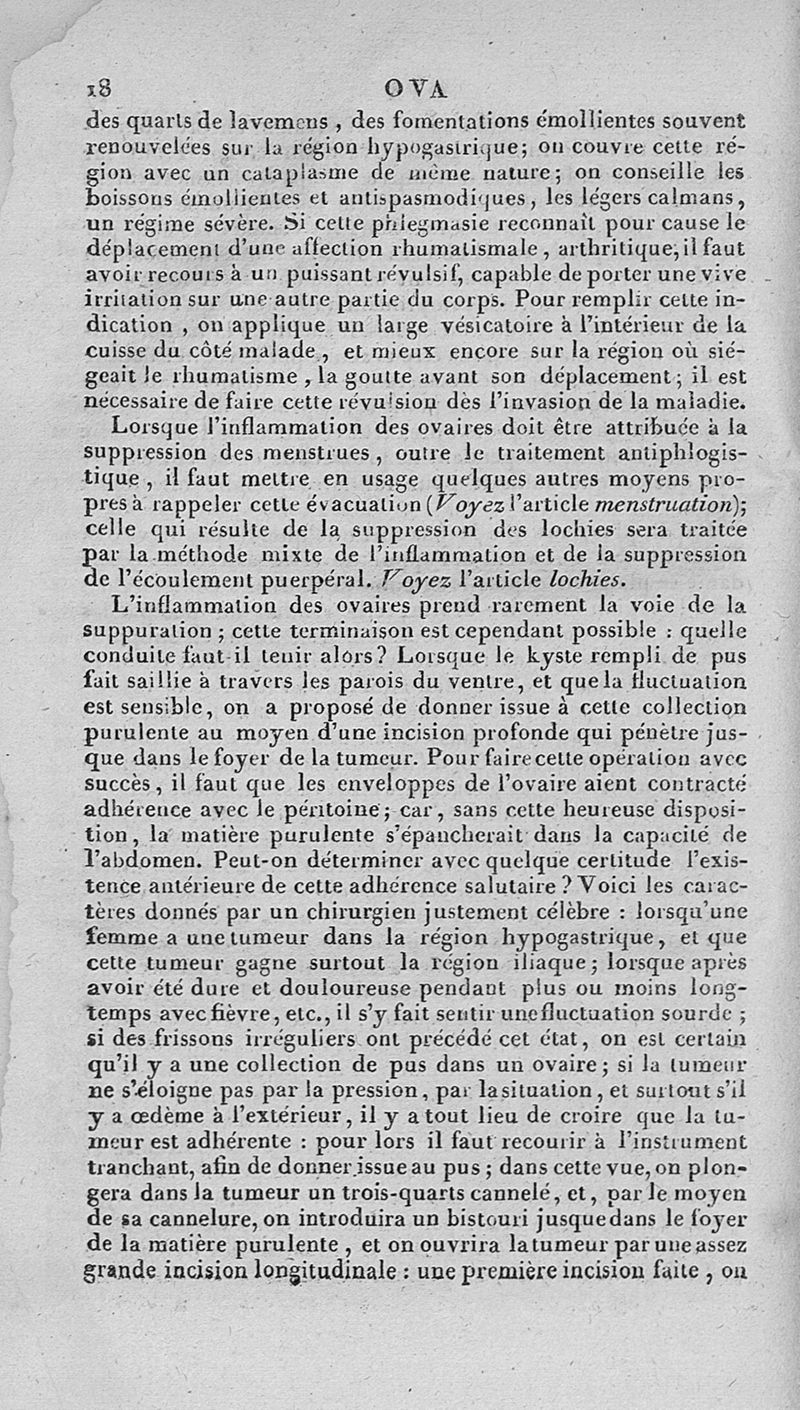 18 OVA

des quarts de lavemens, des fomentations émollientes souvent renouvelées sur la région hypogastrique; on couvre cette région avec un cataplasme de même nature; on conseille les boissons émollientes et antispasmodiques, les légers calmans, un régime sévère. Si cette phlegmasie reconnaît pour cause le déplacement d'une affection rhumatismale, arthritique, il faut avoir recours à un puissant révulsif, capable de porter une vive irritation sur une autre partie du corps. Pour remplir cette indication, on applique un large vésicatoire à l'intérieur de la cuisse du côté malade, et mieux encore sur la région où siégeait le rhumatisme, la goutte avant son déplacement; il est nécessaire de faire cette révulsion dès l'invasion de la maladie.

Lorsque l'inflammation des ovaires doit être attribuée à la suppression des menstrues, outre le traitement antiphlogistique, il faut mettre en usage quelques autres moyens propres à rappeler cette évacuation (Voyez l'article menstruation); celle qui résulte de la suppression des lochies sera traitée par la méthode mixte de l'inflammation et de la suppression de l'écoulement puerpéral. Voyez l'article lochies.

L'inflammation des ovaires prend rarement la voie de la suppuration; cette terminaison est cependant possible : quelle conduite faut-il tenir alors? Lorsque le kyste rempli de pus fait saillie à travers les parois du ventre, et que la fluctuation est sensible, on a proposé de donner issue à cette collection purulente au moyen d'une incision profonde qui pénètre jusque dans le foyer de la tumeur. Pour faire cette opération avec succès, il faut que les enveloppes de l'ovaire aient contracté adhérence avec le péritoine; car, sans cette heureuse disposition, la matière purulente s'épancherait dans la capacité de l'abdomen. Peut-on déterminer avec quelque certitude l'existence antérieure de cette adhérence salutaire? Voici les caractères donnés par un chirurgien justement célèbre : lorsqu'une femme a une tumeur dans la région hypogastrique, et que cette tumeur gagne surtout la région iliaque; lorsque après avoir été dure et douloureuse pendant plus ou moins longtemps avec fièvre, etc., il s'y fait sentir une fluctuation sourde; si des frissons irréguliers ont précédé cet état, on est certain qu'il y a une collection de pus dans un ovaire; si la tumeur ne s'éloigne pas par la pression, par la situation, et surtout s'il y a œdème à l'extérieur, il y a tout lieu de croire que la tumeur est adhérente : pour lors il faut recourir à l'instrument tranchant, afin de donner issue au pus; dans cette vue, on plongera dans la tumeur un trois-quarts cannelé, et, par le moyen de sa cannelure, on introduira un bistouri jusque dans le foyer de la matière purulente, et on ouvrira la tumeur par une assez grande incision longitudinale : une première incision faite, on